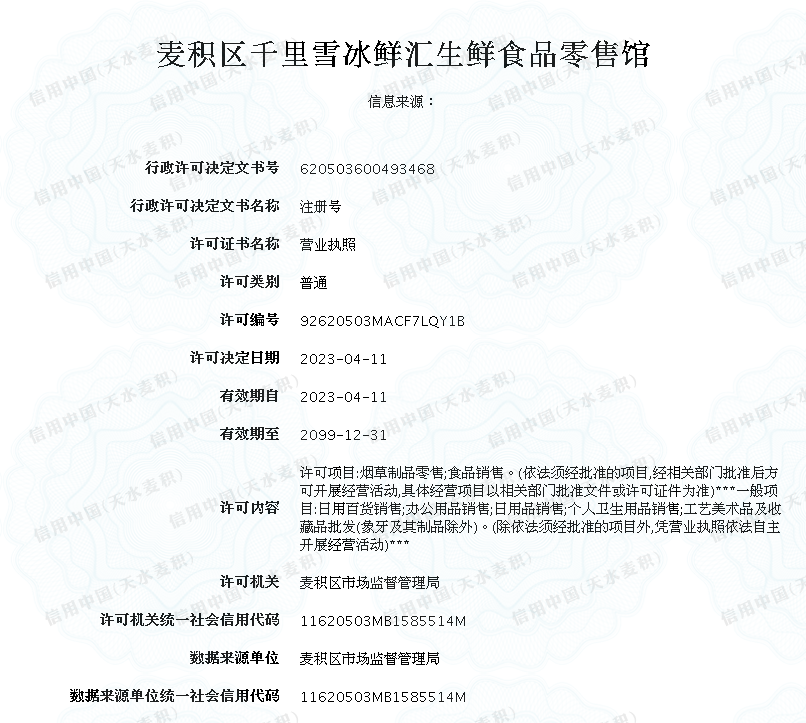 麦积区千里雪冰鲜汇生鲜食品零售馆

信息来源：

| | |
|---|---|
| 行政许可决定文书号 | 620503600493468 |
| 行政许可决定文书名称 | 注册号 |
| 许可证书名称 | 营业执照 |
| 许可类别 | 普通 |
| 许可编号 | 92620503MACF7LQY1B |
| 许可决定日期 | 2023-04-11 |
| 有效期自 | 2023-04-11 |
| 有效期至 | 2099-12-31 |
| 许可内容 | 许可项目:烟草制品零售;食品销售。(依法须经批准的项目,经相关部门批准后方可开展经营活动,具体经营项目以相关部门批准文件或许可证件为准)***一般项目:日用百货销售;办公用品销售;日用品销售;个人卫生用品销售;工艺美术品及收藏品批发(象牙及其制品除外)。(除依法须经批准的项目外,凭营业执照依法自主开展经营活动)*** |
| 许可机关 | 麦积区市场监督管理局 |
| 许可机关统一社会信用代码 | 11620503MB1585514M |
| 数据来源单位 | 麦积区市场监督管理局 |
| 数据来源单位统一社会信用代码 | 11620503MB1585514M |

信用中国(天水麦积)